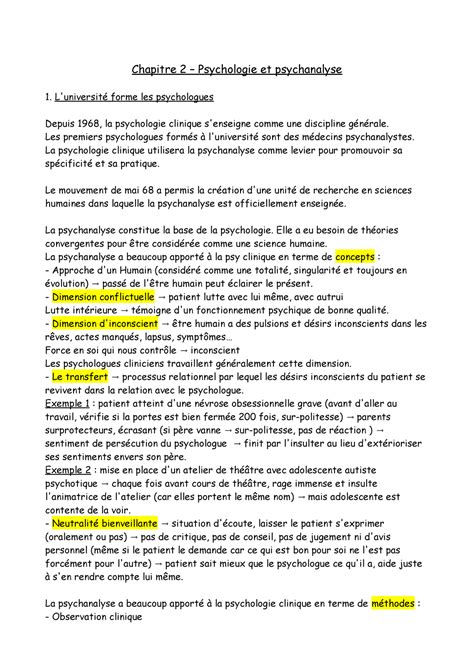 Chapitre 2 – Psychologie et psychanalyse

1. L'université forme les psychologues

Depuis 1968, la psychologie clinique s'enseigne comme une discipline générale.
Les premiers psychologues formés à l'université sont des médecins psychanalystes.
La psychologie clinique utilisera la psychanalyse comme levier pour promouvoir sa spécificité et sa pratique.

Le mouvement de mai 68 a permis la création d'une unité de recherche en sciences humaines dans laquelle la psychanalyse est officiellement enseignée.

La psychanalyse constitue la base de la psychologie. Elle a eu besoin de théories convergentes pour être considérée comme une science humaine.
La psychanalyse a beaucoup apporté à la psy clinique en terme de concepts :
- Approche d'un Humain (considéré comme une totalité, singularité et toujours en évolution) → passé de l'être humain peut éclairer le présent.
- Dimension conflictuelle → patient lutte avec lui même, avec autrui
Lutte intérieure → témoigne d'un fonctionnement psychique de bonne qualité.
- Dimension d'inconscient → être humain a des pulsions et désirs inconscients dans les rêves, actes manqués, lapsus, symptômes...
Force en soi qui nous contrôle → inconscient
Les psychologues cliniciens travaillent généralement cette dimension.
- Le transfert → processus relationnel par lequel les désirs inconscients du patient se revivent dans la relation avec le psychologue.
Exemple 1 : patient atteint d'une névrose obsessionnelle grave (avant d'aller au travail, vérifie si la portes est bien fermée 200 fois, sur-politesse) → parents surprotecteurs, écrasant (si père vanne → sur-politesse, pas de réaction ) → sentiment de persécution du psychologue → finit par l'insulter au lieu d'extérioriser ses sentiments envers son père.
Exemple 2 : mise en place d'un atelier de théâtre avec adolescente autiste psychotique → chaque fois avant cours de théâtre, rage immense et insulte l'animatrice de l'atelier (car elles portent le même nom) → mais adolescente est contente de la voir.
- Neutralité bienveillante → situation d'écoute, laisser le patient s'exprimer (oralement ou pas) → pas de critique, pas de conseil, pas de jugement ni d'avis personnel (même si le patient le demande car ce qui est bon pour soi ne l'est pas forcément pour l'autre) → patient sait mieux que le psychologue ce qu'il a, aide juste à s'en rendre compte lui même.

La psychanalyse a beaucoup apporté à la psychologie clinique en terme de méthodes :
- Observation clinique